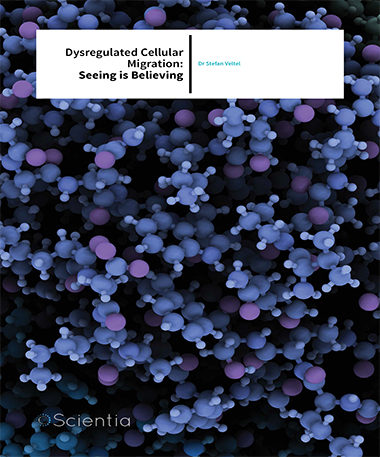 Dysregulated Cellular Migration: Seeing is Believing

Dr Stefan Veltel

Scientia